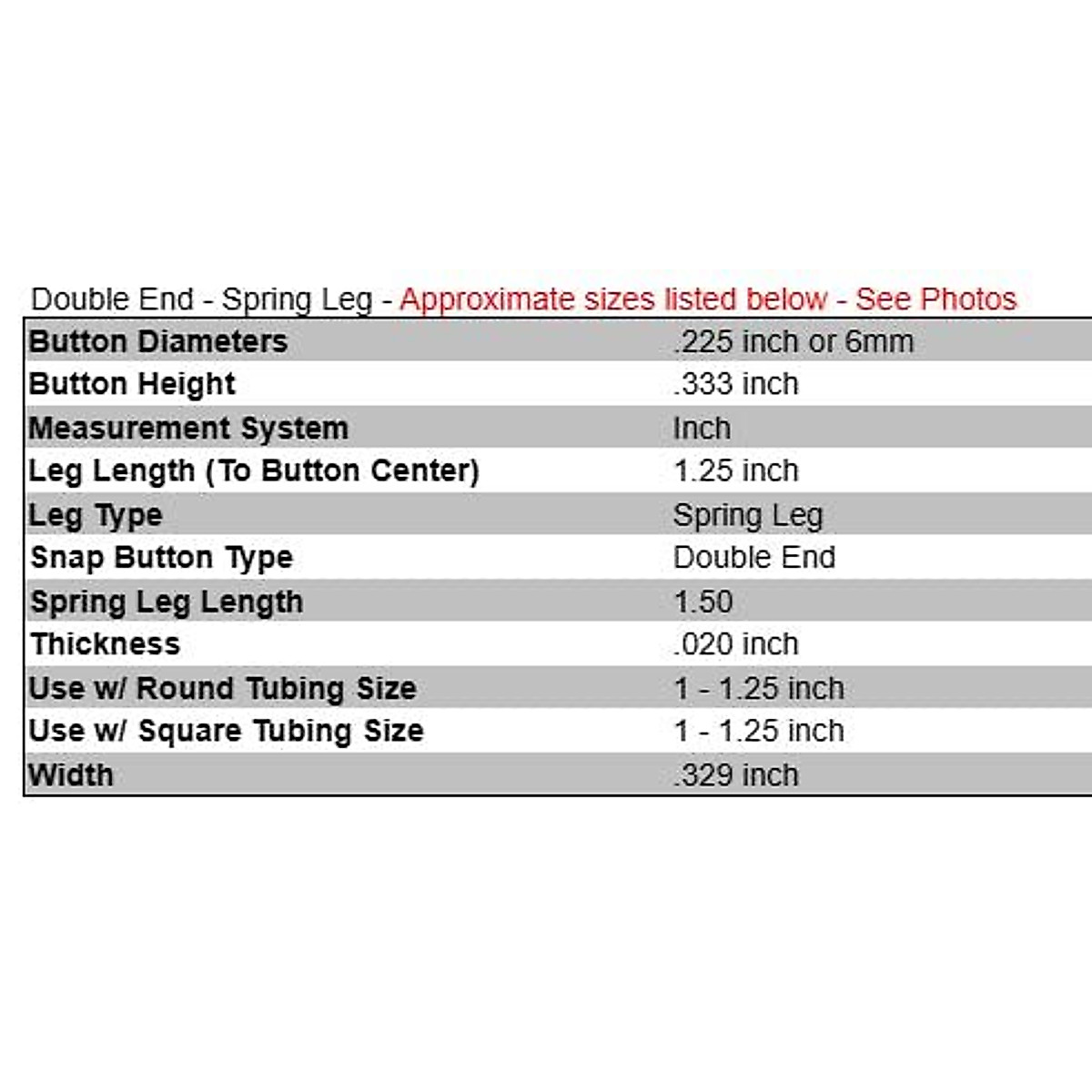 Double End - Spring Leg - Approximate sizes listed below - See Photos

| | |
|---|---|
| Button Diameters | .225 inch or 6mm |
| Button Height | .333 inch |
| Measurement System | Inch |
| Leg Length (To Button Center) | 1.25 inch |
| Leg Type | Spring Leg |
| Snap Button Type | Double End |
| Spring Leg Length | 1.50 |
| Thickness | .020 inch |
| Use w/ Round Tubing Size | 1 - 1.25 inch |
| Use w/ Square Tubing Size | 1 - 1.25 inch |
| Width | .329 inch |